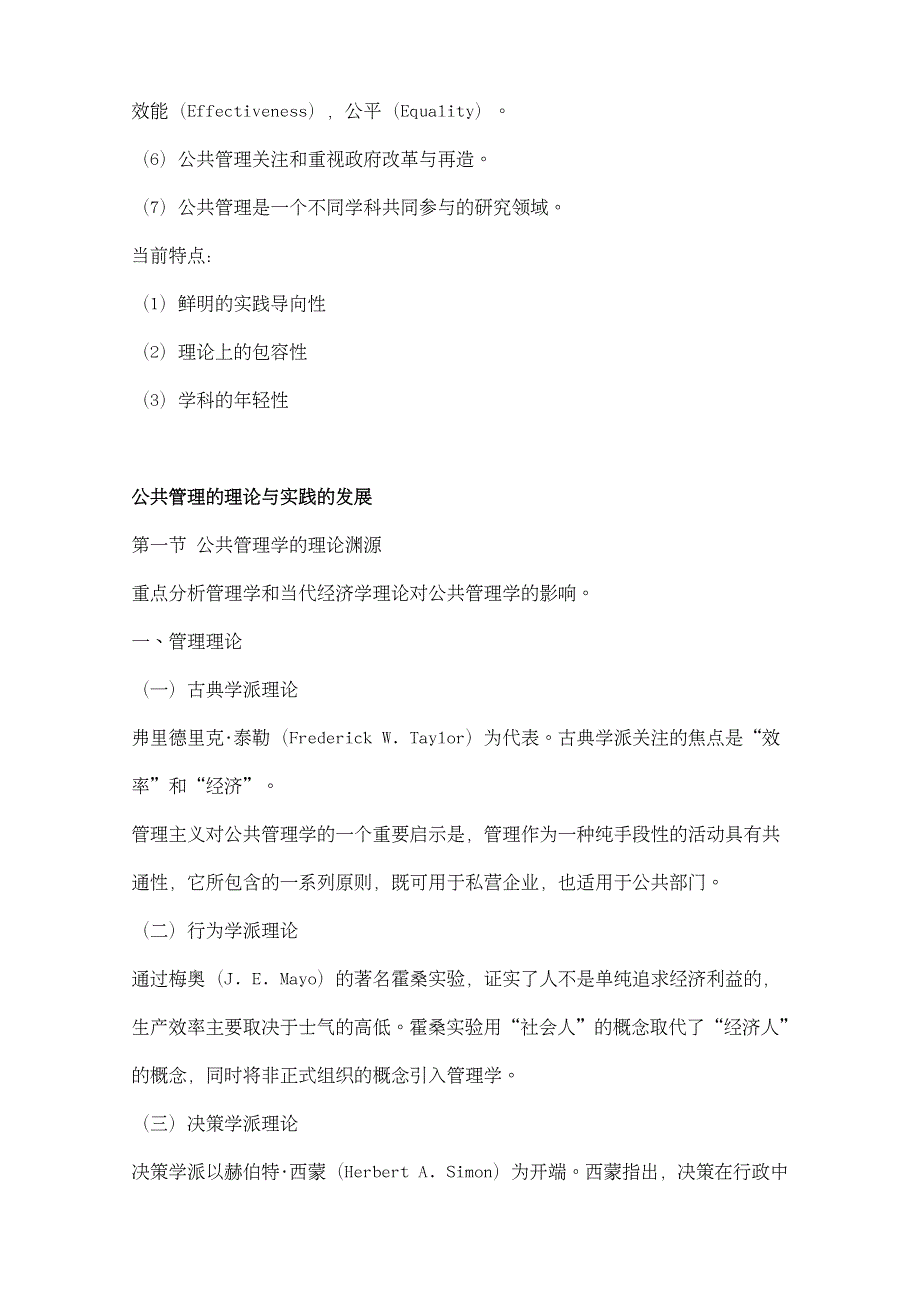 效能（Effectiveness），公平（Equality）。

（6）公共管理关注和重视政府改革与再造。

（7）公共管理是一个不同学科共同参与的研究领域。

当前特点：

（1）鲜明的实践导向性

（2）理论上的包容性

（3）学科的年轻性

公共管理的理论与实践的发展

第一节 公共管理学的理论渊源

重点分析管理学和当代经济学理论对公共管理学的影响。

一、管理理论

（一）古典学派理论

弗里德里克·泰勒（Frederick W. Taylor）为代表。古典学派关注的焦点是“效率”和“经济”。

管理主义对公共管理学的一个重要启示是，管理作为一种纯手段性的活动具有共通性，它所包含的一系列原则，既可用于私营企业，也适用于公共部门。

（二）行为学派理论

通过梅奥（J. E. Mayo）的著名霍桑实验，证实了人不是单纯追求经济利益的，生产效率主要取决于士气的高低。霍桑实验用“社会人”的概念取代了“经济人”的概念，同时将非正式组织的概念引入管理学。

（三）决策学派理论

决策学派以赫伯特·西蒙（Herbert A. Simon）为开端。西蒙指出，决策在行政中